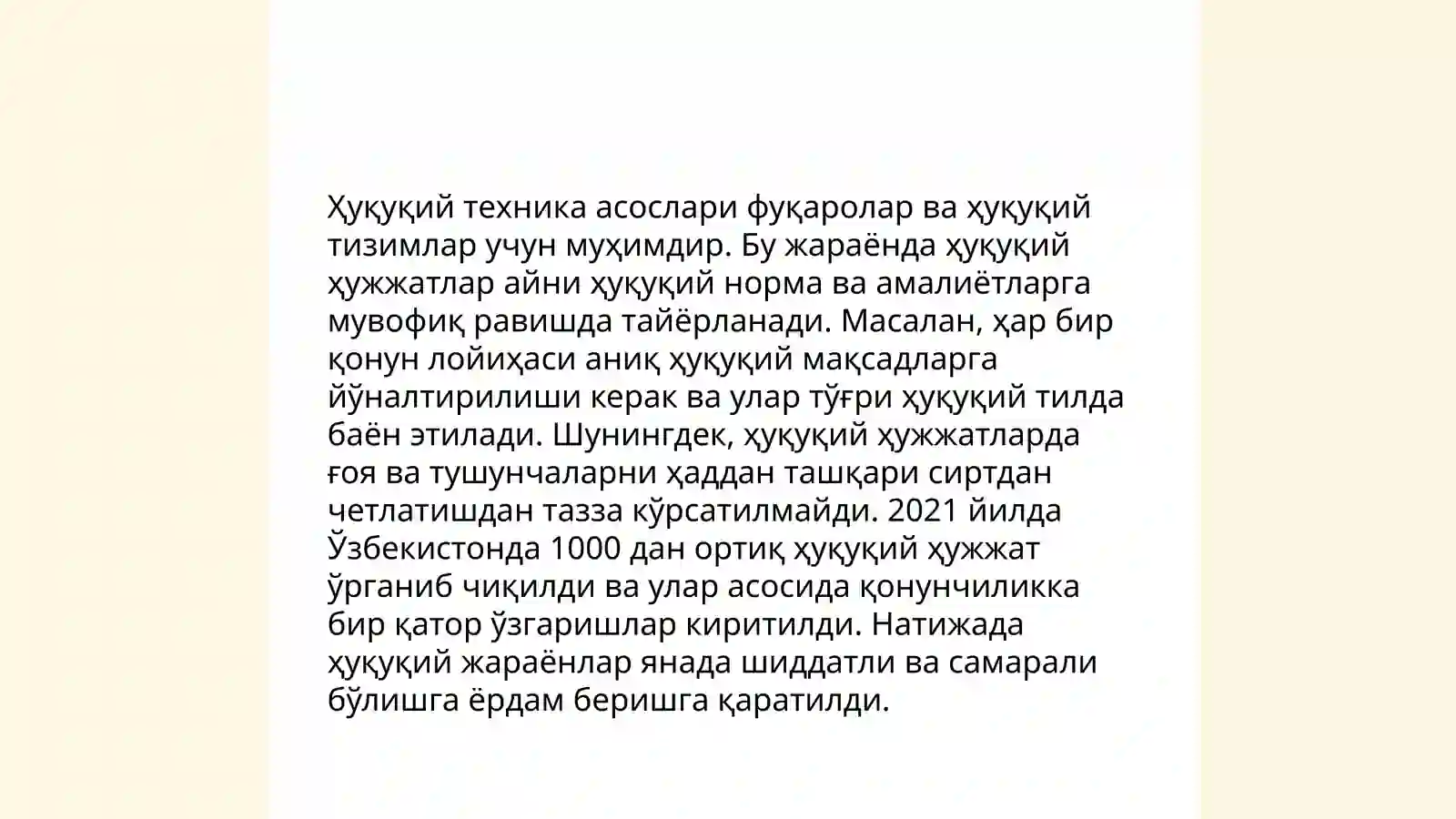 Ҳуқуқий техника асослари фуқаролар ва ҳуқуқий тизимлар учун муҳимдир. Бу жараёнда ҳуқуқий ҳужжатлар айни ҳуқуқий норма ва амалиётларга мувофиқ равишда тайёрланади. Масалан, ҳар бир қонун лойиҳаси аниқ ҳуқуқий мақсадларга йўналтирилиши керак ва улар тўғри ҳуқуқий тилда баён этилади. Шунингдек, ҳуқуқий ҳужжатларда ғоя ва тушунчаларни ҳаддан ташқари сиртдан четлатишдан тазза кўрсатилмайди. 2021 йилда Ўзбекистонда 1000 дан ортиқ ҳуқуқий ҳужжат ўрганиб чиқилди ва улар асосида қонунчиликка бир қатор ўзгаришлар киритилди. Натижада ҳуқуқий жараёнлар янада шиддатли ва самарали бўлишга ёрдам беришга қаратилди.